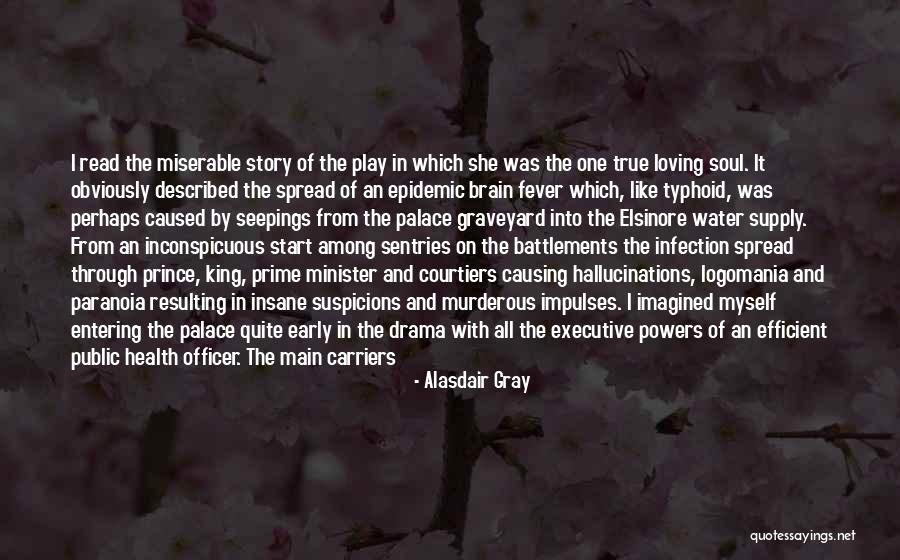 I read the miserable story of the play in which she was the one true loving soul. It obviously described the spread of an epidemic brain fever which, like typhoid, was perhaps caused by seepings from the palace graveyard into the Elsinore water supply. From an inconspicuous start among sentries on the battlements the infection spread through prince, king, prime minister and courtiers causing hallucinations, logomania and paranoia resulting in insane suspicions and murderous impulses. I imagined myself entering the palace quite early in the drama with all the executive powers of an efficient public health officer. The main carriers

- Alasdair Gray

quotessayings.net